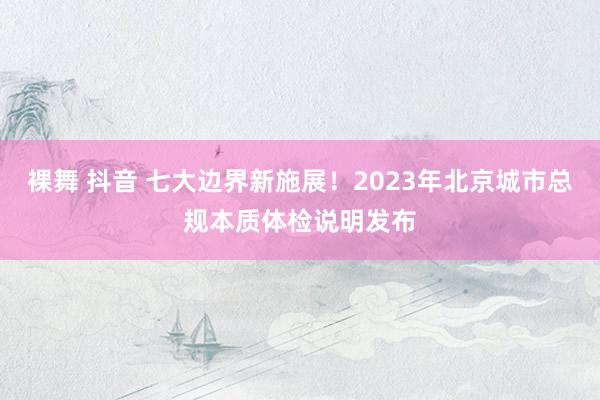 裸舞 抖音 七大边界新施展！2023年北京城市总规本质体检说明发布